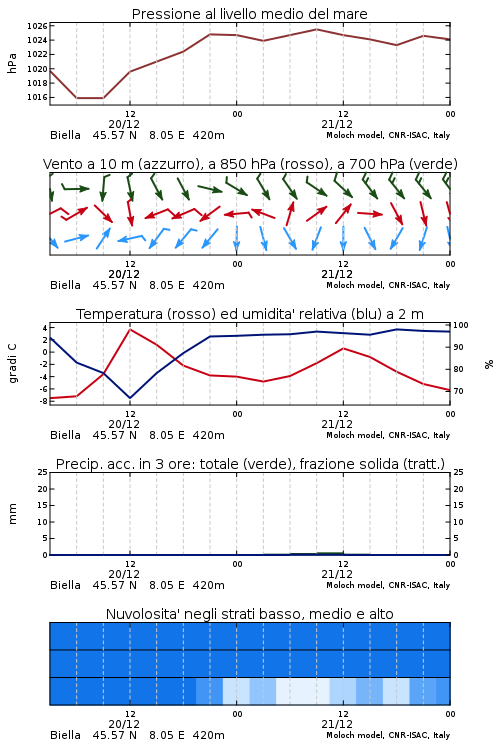 Pressione al livello medio del mare

hPa

1026
1024
1022
1020
1018
1016

12
20/12
00
12
21/12
00

Biella 45.57 N 8.05 E 420m
Moloch model, CNR-ISAC, Italy

Vento a 10 m (azzurro), a 850 hPa (rosso), a 700 hPa (verde)

12
20/12
00
12
21/12
00

Biella 45.57 N 8.05 E 420m
Moloch model, CNR-ISAC, Italy

Temperatura (rosso) ed umidita' relativa (blu) a 2 m

gradi C

4
2
0
-2
-4
-6
-8

100
90
80
70

%

12
20/12
00
12
21/12
00

Biella 45.57 N 8.05 E 420m
Moloch model, CNR-ISAC, Italy

Precip. acc. in 3 ore: totale (verde), frazione solida (tratt.)

mm

25
20
15
10
5
0

25
20
15
10
5
0

12
20/12
00
12
21/12
00

Biella 45.57 N 8.05 E 420m
Moloch model, CNR-ISAC, Italy

Nuvolosita' negli strati basso, medio e alto

12
20/12
00
12
21/12
00

Biella 45.57 N 8.05 E 420m
Moloch model, CNR-ISAC, Italy